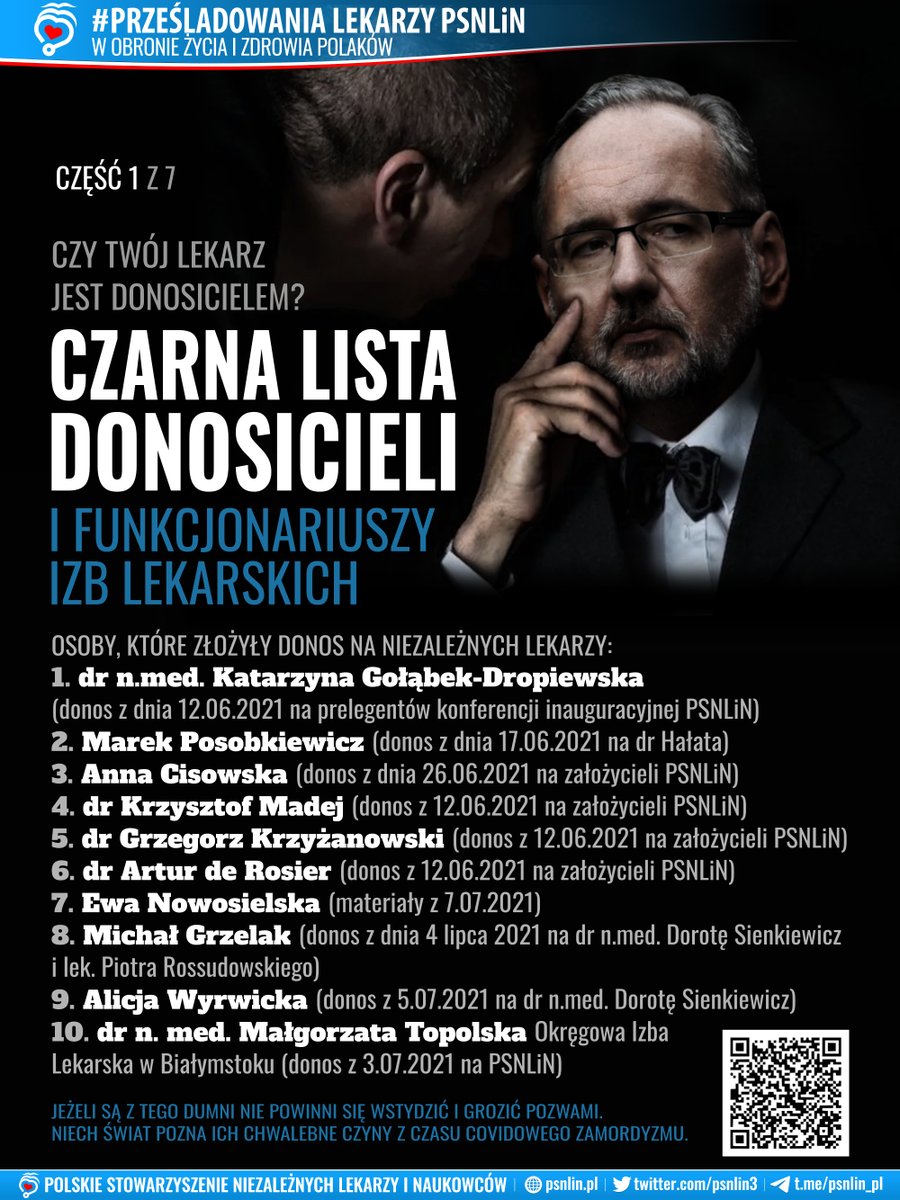 #PRZEŚLADOWANIA LEKARZY PSNLiN
W OBRONIE ŻYCIA I ZDROWIA POLAKÓW

CZĘŚĆ 1 Z 7

CZY TWÓJ LEKARZ JEST DONOSICIELEM?

CZARNA LISTA DONOSICIELI

I FUNKCJONARIUSZY IZB LEKARSKICH

OSOBY, KTÓRE ZŁOŻYŁY DONOS NA NIEZALEŻNYCH LEKARZY:
1. dr n.med. Katarzyna Gołąbek-Dropiewska (donos z dnia 12.06.2021 na prelegentów konferencji inauguracyjnej PSNLiN)
2. Marek Posobkiewicz (donos z dnia 17.06.2021 na dr Hałata)
3. Anna Cisowska (donos z dnia 26.06.2021 na założycieli PSNLiN)
4. dr Krzysztof Madej (donos z 12.06.2021 na założycieli PSNLiN)
5. dr Grzegorz Krzyżanowski (donos z 12.06.2021 na założycieli PSNLiN)
6. dr Artur de Rosier (donos z 12.06.2021 na założycieli PSNLiN)
7. Ewa Nowosielska (materiały z 7.07.2021)
8. Michał Grzelak (donos z dnia 4 lipca 2021 na dr n.med. Dorotę Sienkiewicz i lek. Piotra Rossudowskiego)
9. Alicja Wyrwicka (donos z 5.07.2021 na dr n.med. Dorotę Sienkiewicz)
10. dr n. med. Małgorzata Topolska Okręgowa Izba Lekarska w Białymstoku (donos z 3.07.2021 na PSNLiN)

JEŻELI SĄ Z TEGO DUMNI NIE POWINNI SIĘ WSTYDZIĆ I GROZIĆ POZWAMI.
NIECH ŚWIAT POZNA ICH CHWALEBNE CZYNY Z CZASU COVIDOWEGO ZAMORDYZMU.

POLSKIE STOWARZYSZENIE NIEZALEŻNYCH LEKARZY I NAUKOWCÓW | psnlin.pl | twitter.com/psnlin3 | t.me/psnlin_pl